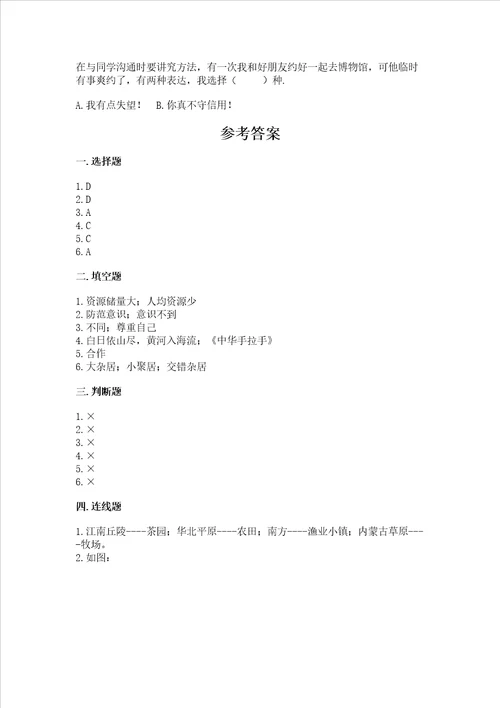 在与同学沟通时要讲究方法，有一次我和好朋友约好一起去博物馆，可他临时有事爽约了，有两种表达，我选择（　　）种.

A.我有点失望！　B.你真不守信用！

参考答案

一.选择题

1.D
2.D
3.A
4.C
5.C
6.A

二.填空题

1.资源储量大；人均资源少
2.防范意识；意识不到
3.不同；尊重自己
4.白日依山尽，黄河入海流；《中华手拉手》
5.合作
6.大杂居；小聚居；交错杂居

三.判断题

1.×
2.×
3.×
4.×
5.×
6.×

四.连线题

1.江南丘陵----茶园；华北平原----农田；南方----渔业小镇；内蒙古草原----牧场。
2.如图：